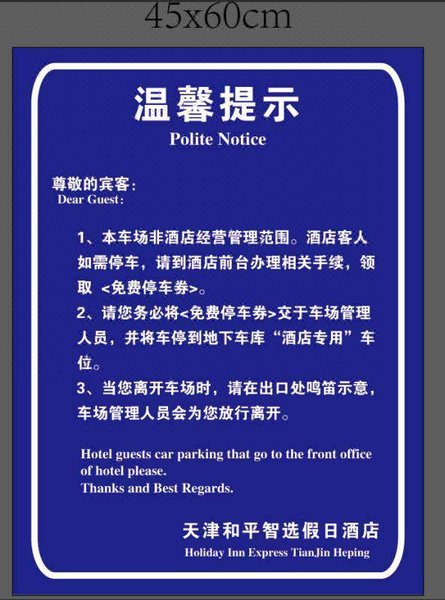 45x60cm

温馨提示
Polite Notice

尊敬的宾客:
Dear Guest:

1、本车场非酒店经营管理范围。酒店客人如需停车，请到酒店前台办理相关手续，领取 <免费停车券>。
2、请您务必将<免费停车券>交于车场管理人员，并将车停到地下车库“酒店专用”车位。
3、当您离开车场时，请在出口处鸣笛示意，车场管理人员会为您放行离开。

Hotel guests car parking that go to the front office of hotel please.
Thanks and Best Regards.

天津和平智选假日酒店
Holiday Inn Express TianJin Heping